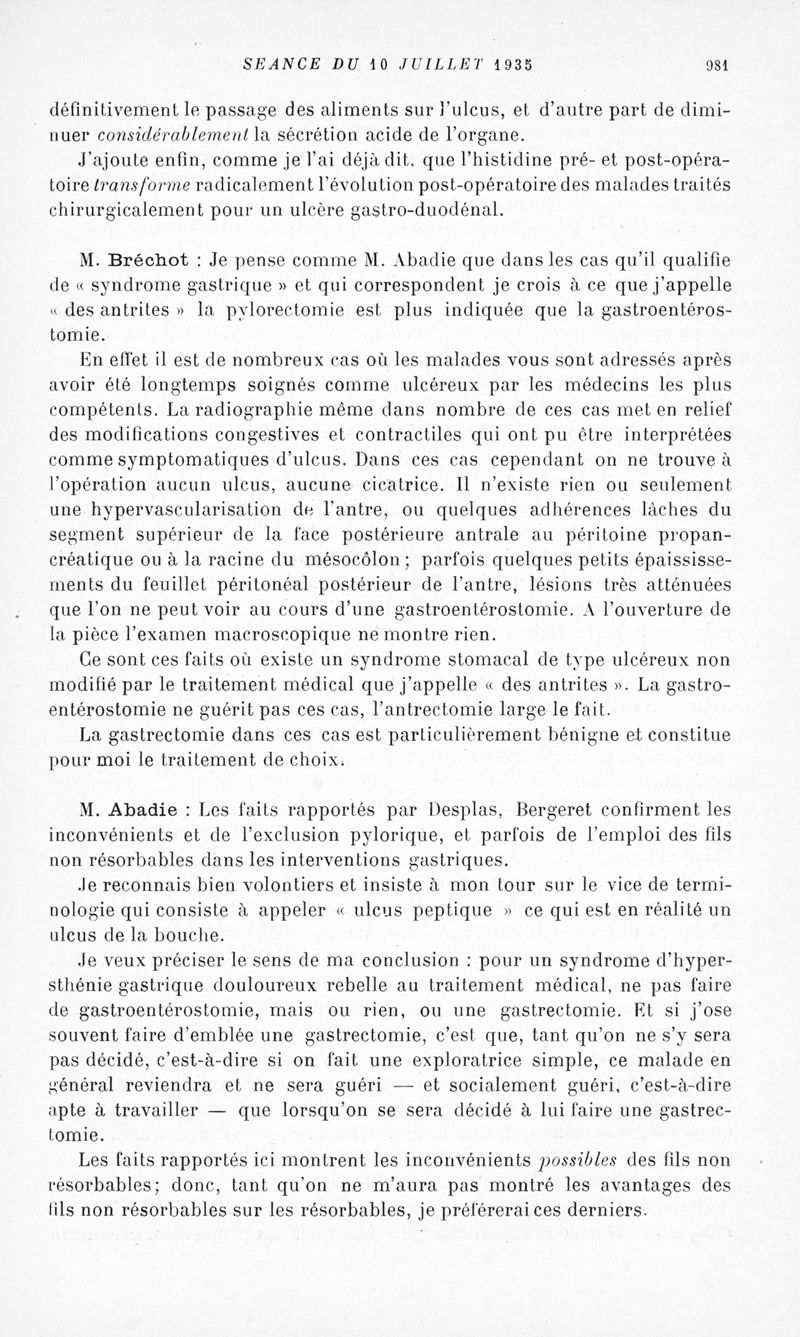 SEANCE DU 10 JUILLET 1935 981

définitivement le passage des aliments sur l'ulcus, et d'autre part de diminuer considérablement la sécrétion acide de l'organe.

J'ajoute enfin, comme je l'ai déjà dit, que l'histidine pré- et post-opératoire transforme radicalement l'évolution post-opératoire des malades traités chirurgicalement pour un ulcère gastro-duodénal.

M. Bréchot : Je pense comme M. Abadie que dans les cas qu'il qualifie de « syndrome gastrique » et qui correspondent je crois à ce que j'appelle « des antrites » la pylorectomie est plus indiquée que la gastroentérostomie.

En effet il est de nombreux cas où les malades vous sont adressés après avoir été longtemps soignés comme ulcéreux par les médecins les plus compétents. La radiographie même dans nombre de ces cas met en relief des modifications congestives et contractiles qui ont pu être interprétées comme symptomatiques d'ulcus. Dans ces cas cependant on ne trouve à l'opération aucun ulcus, aucune cicatrice. Il n'existe rien ou seulement une hypervascularisation de l'antre, ou quelques adhérences lâches du segment supérieur de la face postérieure antrale au péritoine propancréatique ou à la racine du mésocôlon ; parfois quelques petits épaississements du feuillet péritonéal postérieur de l'antre, lésions très atténuées que l'on ne peut voir au cours d'une gastroentérostomie. A l'ouverture de la pièce l'examen macroscopique ne montre rien.

Ce sont ces faits où existe un syndrome stomacal de type ulcéreux non modifié par le traitement médical que j'appelle « des antrites ». La gastroentérostomie ne guérit pas ces cas, l'antrectomie large le fait.

La gastrectomie dans ces cas est particulièrement bénigne et constitue pour moi le traitement de choix.

M. Abadie : Les faits rapportés par Desplas, Bergeret confirment les inconvénients et de l'exclusion pylorique, et parfois de l'emploi des fils non résorbables dans les interventions gastriques.

Je reconnais bien volontiers et insiste à mon tour sur le vice de terminologie qui consiste à appeler « ulcus peptique » ce qui est en réalité un ulcus de la bouche.

Je veux préciser le sens de ma conclusion : pour un syndrome d'hypersthénie gastrique douloureux rebelle au traitement médical, ne pas faire de gastroentérostomie, mais ou rien, ou une gastrectomie. Et si j'ose souvent faire d'emblée une gastrectomie, c'est que, tant qu'on ne s'y sera pas décidé, c'est-à-dire si on fait une exploratrice simple, ce malade en général reviendra et ne sera guéri — et socialement guéri, c'est-à-dire apte à travailler — que lorsqu'on se sera décidé à lui faire une gastrectomie.

Les faits rapportés ici montrent les inconvénients possibles des fils non résorbables; donc, tant qu'on ne m'aura pas montré les avantages des fils non résorbables sur les résorbables, je préférerai ces derniers.